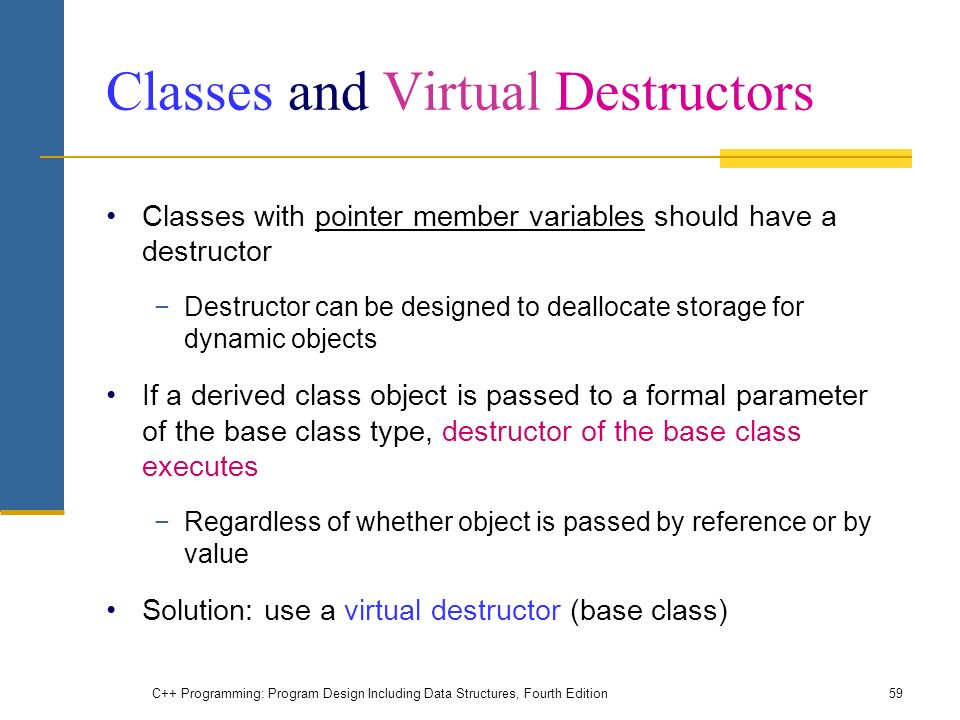 Classes and Virtual Destructors

• Classes with pointer member variables should have a destructor

− Destructor can be designed to deallocate storage for dynamic objects

• If a derived class object is passed to a formal parameter of the base class type, destructor of the base class executes

− Regardless of whether object is passed by reference or by value

• Solution: use a virtual destructor (base class)

C++ Programming: Program Design Including Data Structures, Fourth Edition

59